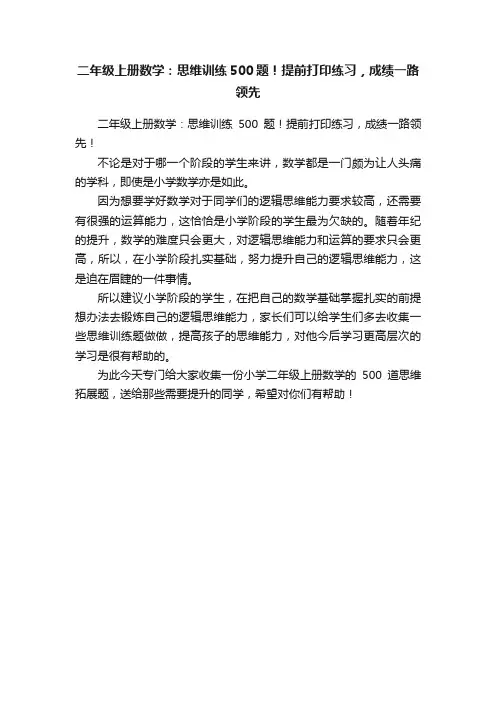 二年级上册数学：思维训练500题！提前打印练习，成绩一路领先

二年级上册数学：思维训练 500 题！提前打印练习，成绩一路领先！

不论是对于哪一个阶段的学生来讲，数学都是一门颇为让人头痛的学科，即使是小学数学亦是如此。

因为想要学好数学对于同学们的逻辑思维能力要求较高，还需要有很强的运算能力，这恰恰是小学阶段的学生最为欠缺的。随着年纪的提升，数学的难度只会更大，对逻辑思维能力和运算的要求只会更高，所以，在小学阶段扎实基础，努力提升自己的逻辑思维能力，这是迫在眉睫的一件事情。

所以建议小学阶段的学生，在把自己的数学基础掌握扎实的前提想办法去锻炼自己的逻辑思维能力，家长们可以给学生们多去收集一些思维训练题做做，提高孩子的思维能力，对他今后学习更高层次的学习是很有帮助的。

为此今天专门给大家收集一份小学二年级上册数学的 500 道思维拓展题，送给那些需要提升的同学，希望对你们有帮助！